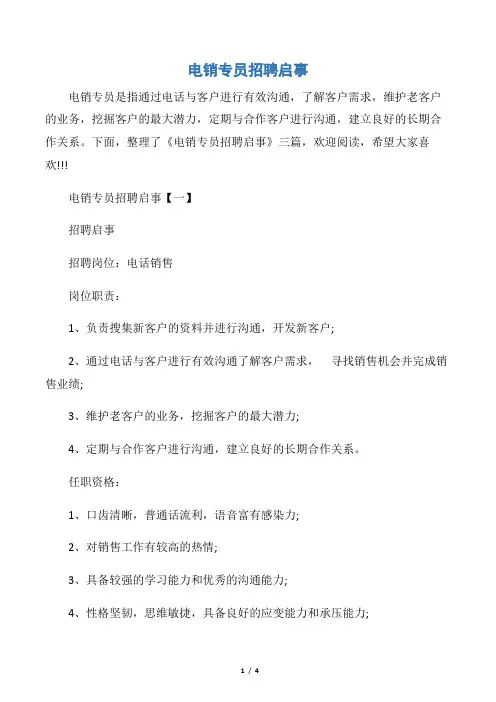 电销专员招聘启事

电销专员是指通过电话与客户进行有效沟通，了解客户需求，维护老客户的业务，挖掘客户的最大潜力，定期与合作客户进行沟通，建立良好的长期合作关系。下面，整理了《电销专员招聘启事》三篇，欢迎阅读，希望大家喜欢!!!

电销专员招聘启事【一】

招聘启事

招聘岗位：电话销售

岗位职责：

1、负责搜集新客户的资料并进行沟通，开发新客户;

2、通过电话与客户进行有效沟通了解客户需求， 寻找销售机会并完成销售业绩;

3、维护老客户的业务，挖掘客户的最大潜力;

4、定期与合作客户进行沟通，建立良好的长期合作关系。

任职资格：

1、口齿清晰，普通话流利，语音富有感染力;

2、对销售工作有较高的热情;

3、具备较强的学习能力和优秀的沟通能力;

4、性格坚韧，思维敏捷，具备良好的应变能力和承压能力;

1 / 4